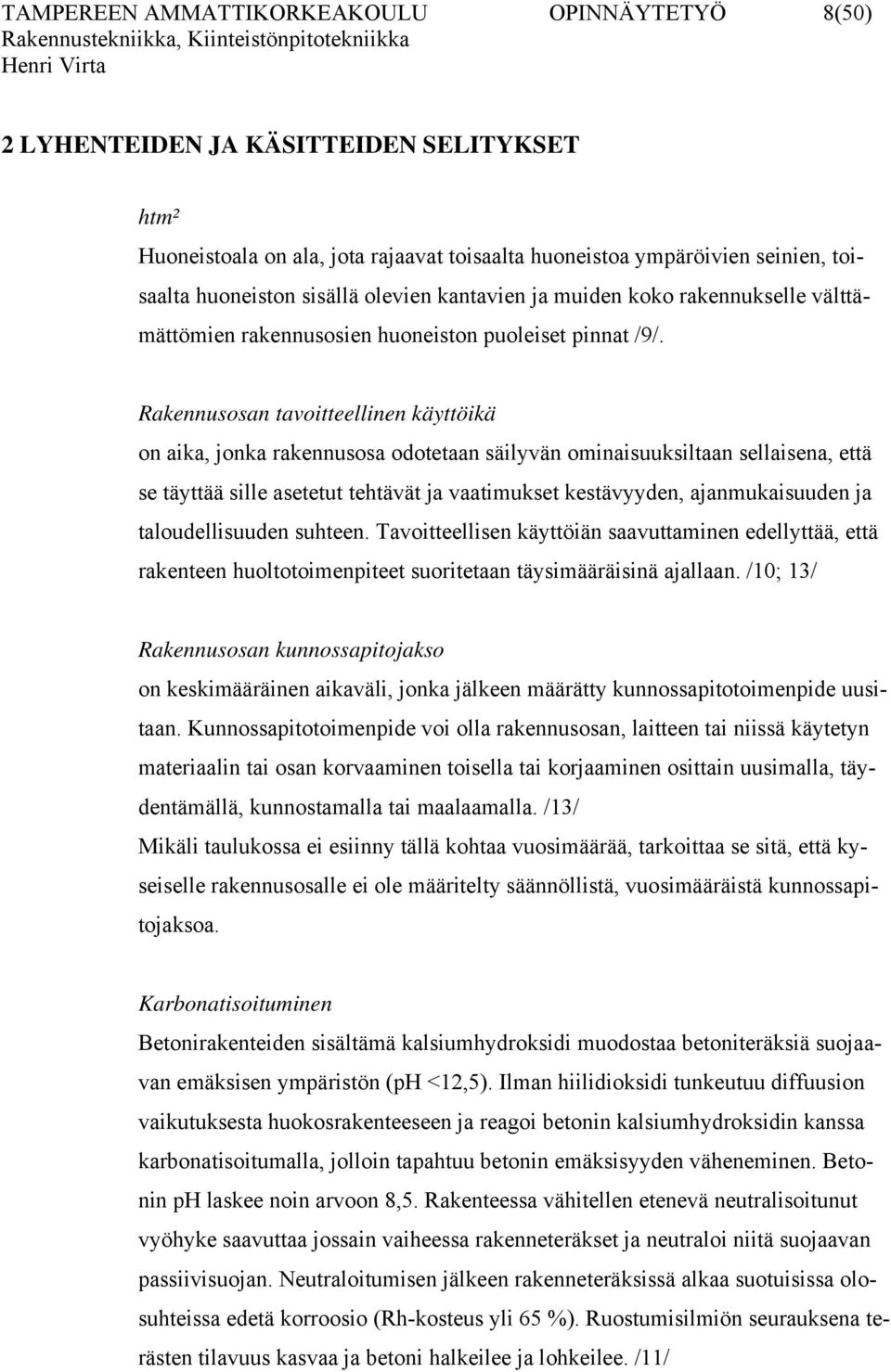 TAMPEREEN AMMATTIKORKEAKOULU OPINNÄYTETYÖ 8(50)
Rakennustekniikka, Kiinteistönpitotekniikka
Henri Virta

2 LYHENTEIDEN JA KÄSITTEIDEN SELITYKSET

htm²
Huoneistoala on ala, jota rajaavat toisaalta huoneistoa ympäröivien seinien, toisaalta huoneiston sisällä olevien kantavien ja muiden koko rakennukselle välttämättömien rakennusosien huoneiston puoleiset pinnat /9/.

Rakennusosan tavoitteellinen käyttöikä
on aika, jonka rakennusosa odotetaan säilyvän ominaisuuksiltaan sellaisena, että se täyttää sille asetetut tehtävät ja vaatimukset kestävyyden, ajanmukaisuuden ja taloudellisuuden suhteen. Tavoitteellisen käyttöiän saavuttaminen edellyttää, että rakenteen huoltotoimenpiteet suoritetaan täysimääräisinä ajallaan. /10; 13/

Rakennusosan kunnossapitojakso
on keskimääräinen aikaväli, jonka jälkeen määrätty kunnossapitotoimenpide uusitaan. Kunnossapitotoimenpide voi olla rakennusosan, laitteen tai niissä käytetyn materiaalin tai osan korvaaminen toisella tai korjaaminen osittain uusimalla, täydentämällä, kunnostamalla tai maalaamalla. /13/
Mikäli taulukossa ei esiinny tällä kohtaa vuosimäärää, tarkoittaa se sitä, että kyseiselle rakennusosalle ei ole määritelty säännöllistä, vuosimääräistä kunnossapitojaksoa.

Karbonatisoituminen
Betonirakenteiden sisältämä kalsiumhydroksidi muodostaa betoniteräksiä suojaavan emäksisen ympäristön (pH <12,5). Ilman hiilidioksidi tunkeutuu diffuusion vaikutuksesta huokosrakenteeseen ja reagoi betonin kalsiumhydroksidin kanssa karbonatisoitumalla, jolloin tapahtuu betonin emäksisyyden väheneminen. Betonin pH laskee noin arvoon 8,5. Rakenteessa vähitellen etenevä neutralisoitunut vyöhyke saavuttaa jossain vaiheessa rakenneteräkset ja neutraloi niitä suojaavan passiivisuojan. Neutraloitumisen jälkeen rakenneteräksissä alkaa suotuisissa olosuhteissa edetä korroosio (Rh-kosteus yli 65 %). Ruostumisilmiön seurauksena terästen tilavuus kasvaa ja betoni halkeilee ja lohkeilee. /11/